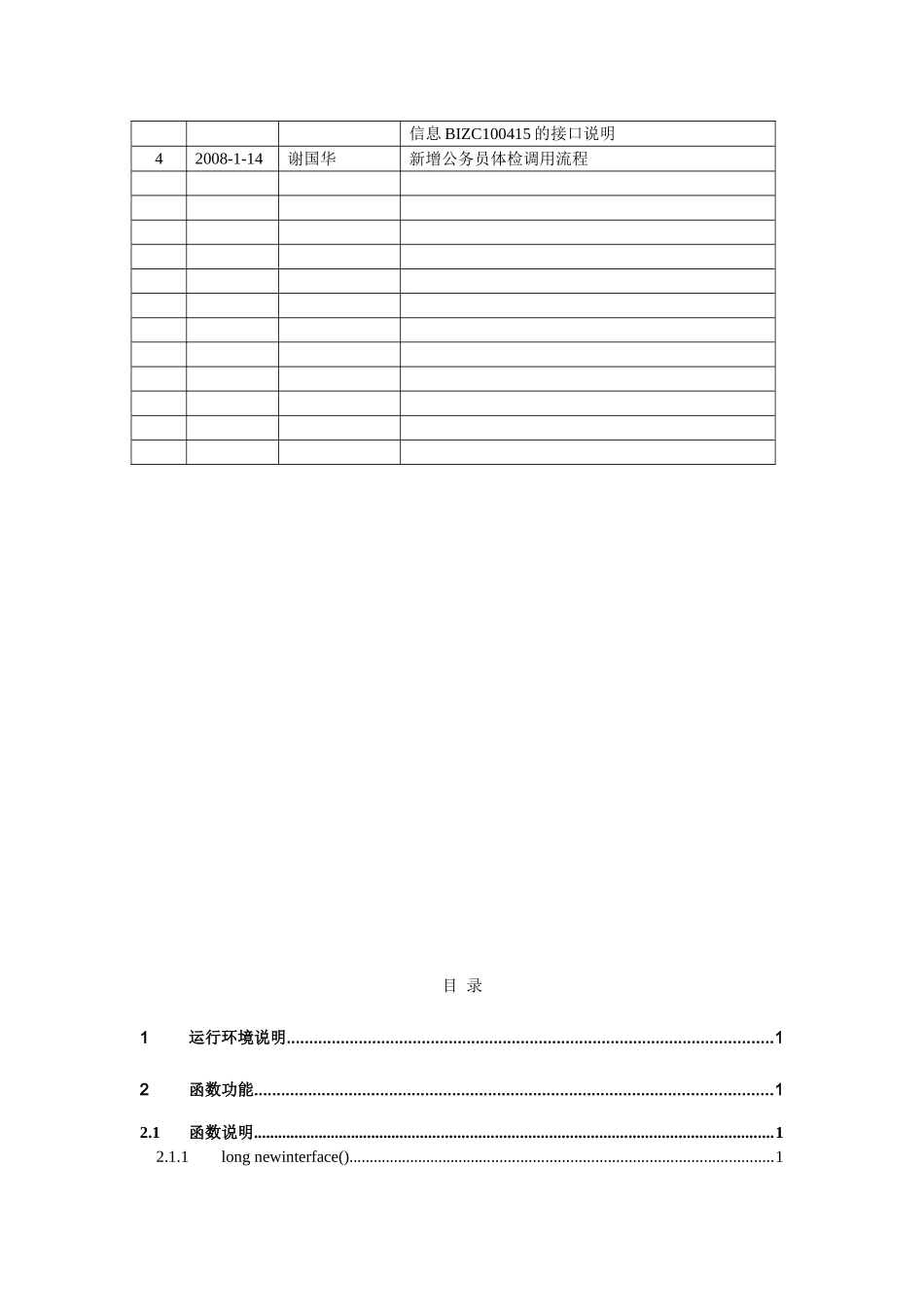 |  |  |  | 信息BIZC100415的接口说明 |
|---|---|---|---|
| 4 | 2008-1-14 | 谢国华 | 新增公务员体检调用流程 |
|  |  |  |  |
|  |  |  |  |
|  |  |  |  |
|  |  |  |  |
|  |  |  |  |
|  |  |  |  |
|  |  |  |  |
|  |  |  |  |
|  |  |  |  |
|  |  |  |  |
|  |  |  |  |
|  |  |  |  |

目 录

1 运行环境说明 1

2 函数功能 1

2.1 函数说明 1
2.1.1 long newinterface() 1